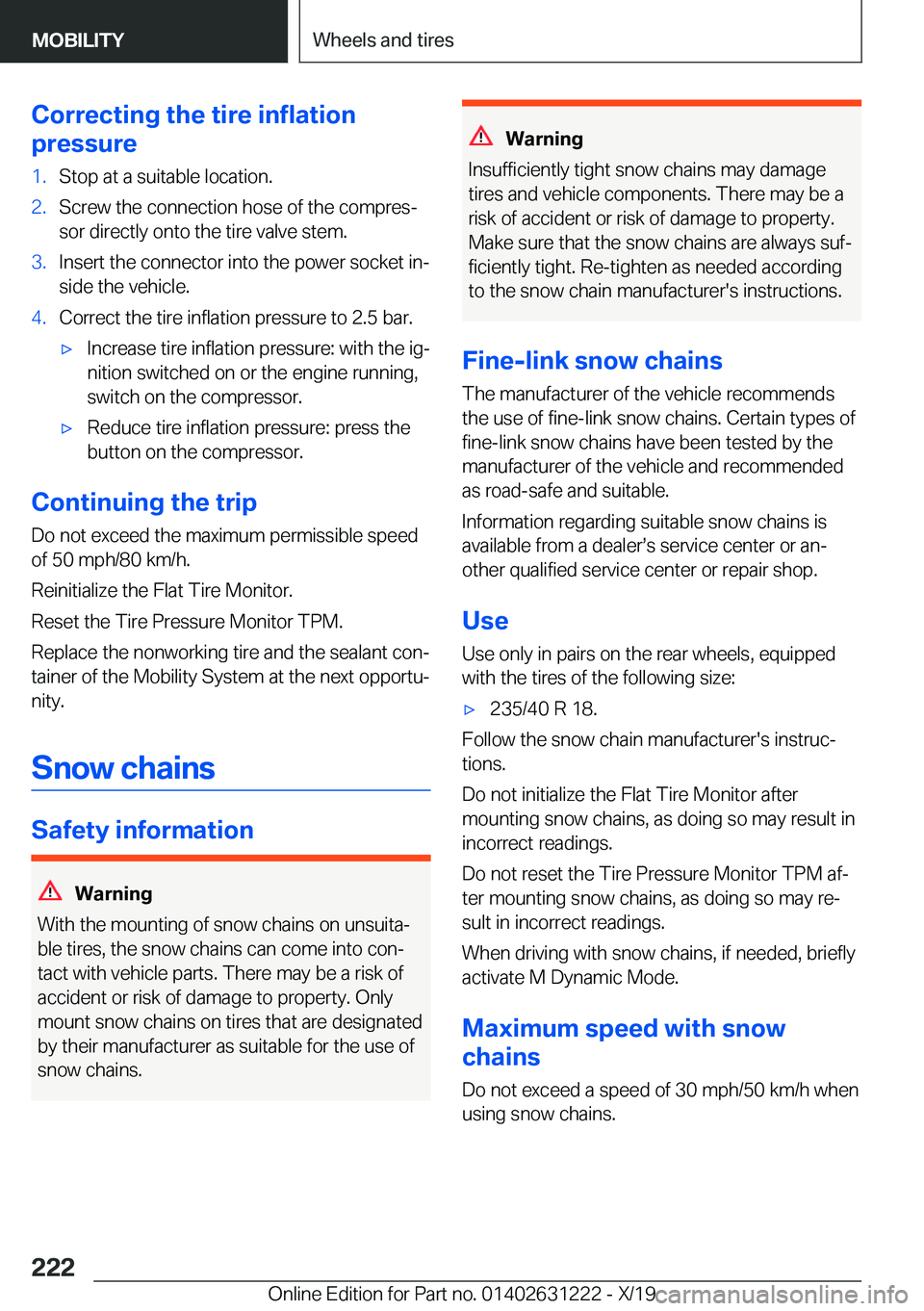 MOBILITY

Wheels and tires

Correcting the tire inflation pressure

1. Stop at a suitable location.
2. Screw the connection hose of the compressor directly onto the tire valve stem.
3. Insert the connector into the power socket inside the vehicle.
4. Correct the tire inflation pressure to 2.5 bar.
▷ Increase tire inflation pressure: with the ignition switched on or the engine running, switch on the compressor.
▷ Reduce tire inflation pressure: press the button on the compressor.

Continuing the trip

Do not exceed the maximum permissible speed of 50 mph/80 km/h.

Reinitialize the Flat Tire Monitor.

Reset the Tire Pressure Monitor TPM.

Replace the nonworking tire and the sealant container of the Mobility System at the next opportunity.

Snow chains

Safety information

Warning

With the mounting of snow chains on unsuitable tires, the snow chains can come into contact with vehicle parts. There may be a risk of accident or risk of damage to property. Only mount snow chains on tires that are designated by their manufacturer as suitable for the use of snow chains.

Warning

Insufficiently tight snow chains may damage tires and vehicle components. There may be a risk of accident or risk of damage to property. Make sure that the snow chains are always sufficiently tight. Re-tighten as needed according to the snow chain manufacturer's instructions.

Fine-link snow chains

The manufacturer of the vehicle recommends the use of fine-link snow chains. Certain types of fine-link snow chains have been tested by the manufacturer of the vehicle and recommended as road-safe and suitable.

Information regarding suitable snow chains is available from a dealer’s service center or another qualified service center or repair shop.

Use

Use only in pairs on the rear wheels, equipped with the tires of the following size:

▷ 235/40 R 18.

Follow the snow chain manufacturer's instructions.

Do not initialize the Flat Tire Monitor after mounting snow chains, as doing so may result in incorrect readings.

Do not reset the Tire Pressure Monitor TPM after mounting snow chains, as doing so may result in incorrect readings.

When driving with snow chains, if needed, briefly activate M Dynamic Mode.

Maximum speed with snow chains

Do not exceed a speed of 30 mph/50 km/h when using snow chains.

222

Online Edition for Part no. 01402631222 - X/19 carmanualsonline.info